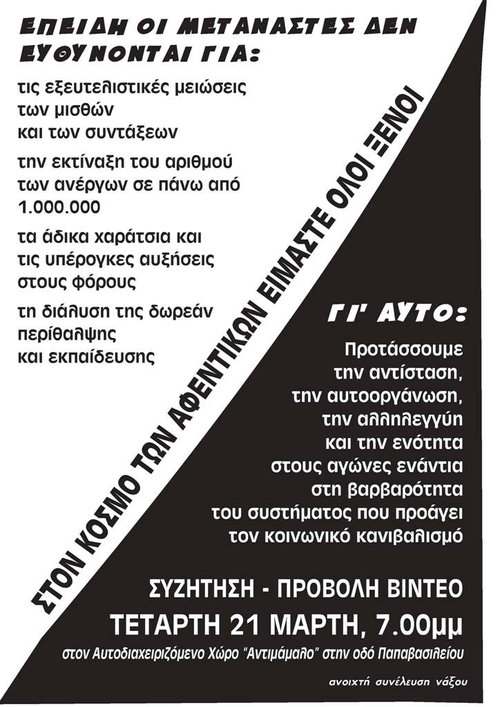 ΕΠΕΙΔΗ ΟΙ ΜΕΤΑΝΑΣΤΕΣ ΔΕΝ ΕΥΘΥΝΟΝΤΑΙ ΓΙΑ:

τις εξευτελιστικές μειώσεις των μισθών και των συντάξεων

την εκτίναξη του αριθμού των ανέργων σε πάνω από 1.000.000

τα άδικα χαράτσια και τις υπέρογκες αυξήσεις στους φόρους

τη διάλυση της δωρεάν περίθαλψης και εκπαίδευσης

ΣΤΟΝ ΚΟΣΜΟ ΤΩΝ ΑΦΕΝΤΙΚΩΝ ΕΙΜΑΣΤΕ ΟΛΟΙ ΞΕΝΟΙ

ΓΙ' ΑΥΤΟ:

Προτάσσουμε την αντίσταση, την αυτοοργάνωση, την αλληλεγγύη και την ενότητα στους αγώνες ενάντια στη βαρβαρότητα του συστήματος που προάγει τον κοινωνικό κανιβαλισμό

ΣΥΖΗΤΗΣΗ - ΠΡΟΒΟΛΗ ΒΙΝΤΕΟ

ΤΕΤΑΡΤΗ 21 ΜΑΡΤΗ, 7.00μμ

στον Αυτοδιαχειριζόμενο Χώρο "Αντιμάμαλο" στην οδό Παπαβασιλείου

ανοιχτή συνέλευση νάξου